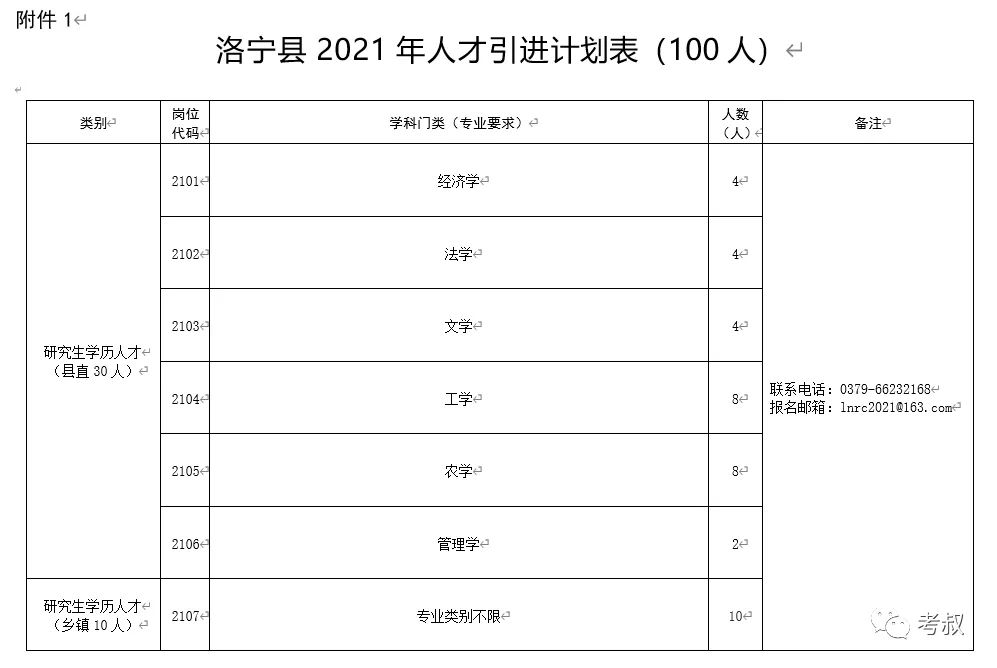 附件 1

洛宁县 2021 年人才引进计划表（100 人）

| 类别 | 岗位代码 | 学科门类（专业要求） | 人数（人） | 备注 |
|---|---|---|---|---|
| 研究生学历人才（县直 30 人） | 2101 | 经济学 | 4 | 联系电话：0379-66232168 报名邮箱：lnrc2021@163.com |
| | 2102 | 法学 | 4 | |
| | 2103 | 文学 | 4 | |
| | 2104 | 工学 | 8 | |
| | 2105 | 农学 | 8 | |
| | 2106 | 管理学 | 2 | |
| 研究生学历人才（乡镇 10 人） | 2107 | 专业类别不限 | 10 | |

考叔